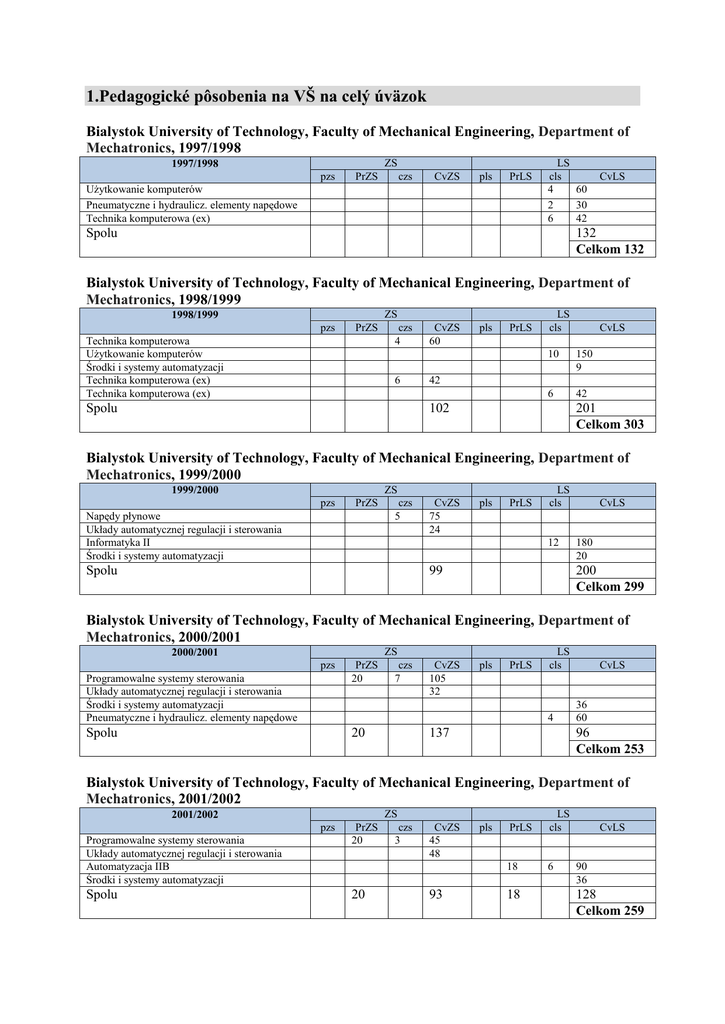 1.Pedagogické pôsobenia na VŠ na celý úväzok

Bialystok University of Technology, Faculty of Mechanical Engineering, Department of Mechatronics, 1997/1998

| 1997/1998 | ZS | | | | LS | | | |
|---|---|---|---|---|---|---|---|---|
| | pzs | PrZS | czs | CvZS | pls | PrLS | cls | CvLS |
| Użytkowanie komputerów | | | | | | | 4 | 60 |
| Pneumatyczne i hydraulicz. elementy napędowe | | | | | | | 2 | 30 |
| Technika komputerowa (ex) | | | | | | | 6 | 42 |
| Spolu | | | | | | | | 132 |
| | | | | | | | | Celkom 132 |

Bialystok University of Technology, Faculty of Mechanical Engineering, Department of Mechatronics, 1998/1999

| 1998/1999 | ZS | | | | LS | | | |
|---|---|---|---|---|---|---|---|---|
| | pzs | PrZS | czs | CvZS | pls | PrLS | cls | CvLS |
| Technika komputerowa | | | 4 | 60 | | | | |
| Użytkowanie komputerów | | | | | | | 10 | 150 |
| Środki i systemy automatyzacji | | | | | | | | 9 |
| Technika komputerowa (ex) | | | 6 | 42 | | | | |
| Technika komputerowa (ex) | | | | | | | 6 | 42 |
| Spolu | | | | 102 | | | | 201 |
| | | | | | | | | Celkom 303 |

Bialystok University of Technology, Faculty of Mechanical Engineering, Department of Mechatronics, 1999/2000

| 1999/2000 | ZS | | | | LS | | | |
|---|---|---|---|---|---|---|---|---|
| | pzs | PrZS | czs | CvZS | pls | PrLS | cls | CvLS |
| Napędy płynowe | | | 5 | 75 | | | | |
| Układy automatycznej regulacji i sterowania | | | | 24 | | | | |
| Informatyka II | | | | | | | 12 | 180 |
| Środki i systemy automatyzacji | | | | | | | | 20 |
| Spolu | | | | 99 | | | | 200 |
| | | | | | | | | Celkom 299 |

Bialystok University of Technology, Faculty of Mechanical Engineering, Department of Mechatronics, 2000/2001

| 2000/2001 | ZS | | | | LS | | | |
|---|---|---|---|---|---|---|---|---|
| | pzs | PrZS | czs | CvZS | pls | PrLS | cls | CvLS |
| Programowalne systemy sterowania | | 20 | 7 | 105 | | | | |
| Układy automatycznej regulacji i sterowania | | | | 32 | | | | |
| Środki i systemy automatyzacji | | | | | | | | 36 |
| Pneumatyczne i hydraulicz. elementy napędowe | | | | | | | 4 | 60 |
| Spolu | | 20 | | 137 | | | | 96 |
| | | | | | | | | Celkom 253 |

Bialystok University of Technology, Faculty of Mechanical Engineering, Department of Mechatronics, 2001/2002

| 2001/2002 | ZS | | | | LS | | | |
|---|---|---|---|---|---|---|---|---|
| | pzs | PrZS | czs | CvZS | pls | PrLS | cls | CvLS |
| Programowalne systemy sterowania | | 20 | 3 | 45 | | | | |
| Układy automatycznej regulacji i sterowania | | | | 48 | | | | |
| Automatyzacja IIB | | | | | | 18 | 6 | 90 |
| Środki i systemy automatyzacji | | | | | | | | 36 |
| Spolu | | 20 | | 93 | | 18 | | 128 |
| | | | | | | | | Celkom 259 |